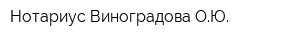 Нотариус Виноградова О.Ю.